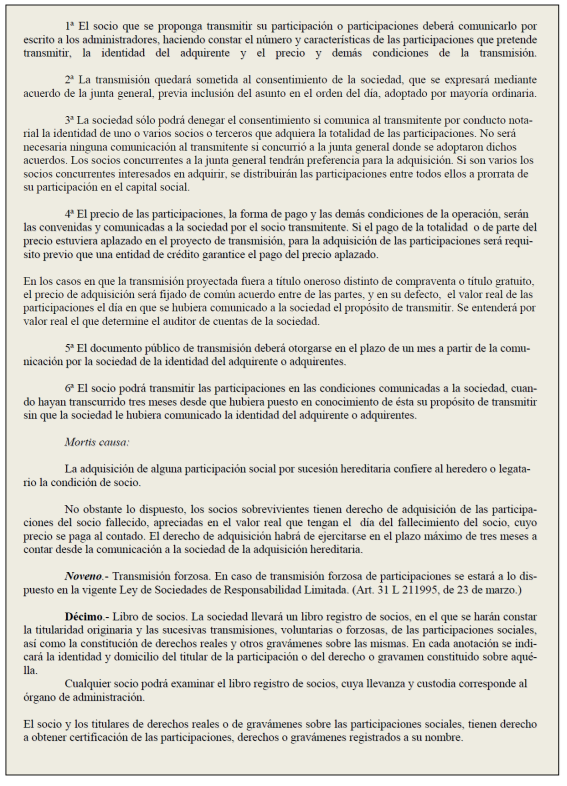 1ª El socio que se proponga transmitir su participación o participaciones deberá comunicarlo por escrito a los administradores, haciendo constar el número y características de las participaciones que pretende transmitir, la identidad del adquirente y el precio y demás condiciones de la transmisión.

2ª La transmisión quedará sometida al consentimiento de la sociedad, que se expresará mediante acuerdo de la junta general, previa inclusión del asunto en el orden del día, adoptado por mayoría ordinaria.

3ª La sociedad sólo podrá denegar el consentimiento si comunica al transmitente por conducto notarial la identidad de uno o varios socios o terceros que adquiera la totalidad de las participaciones. No será necesaria ninguna comunicación al transmitente si concurrió a la junta general donde se adoptaron dichos acuerdos. Los socios concurrentes a la junta general tendrán preferencia para la adquisición. Si son varios los socios concurrentes interesados en adquirir, se distribuirán las participaciones entre todos ellos a prorrata de su participación en el capital social.

4ª El precio de las participaciones, la forma de pago y las demás condiciones de la operación, serán las convenidas y comunicadas a la sociedad por el socio transmitente. Si el pago de la totalidad o de parte del precio estuviera aplazado en el proyecto de transmisión, para la adquisición de las participaciones será requisito previo que una entidad de crédito garantice el pago del precio aplazado.

En los casos en que la transmisión proyectada fuera a título oneroso distinto de compraventa o título gratuito, el precio de adquisición será fijado de común acuerdo entre de las partes, y en su defecto, el valor real de las participaciones el día en que se hubiera comunicado a la sociedad el propósito de transmitir. Se entenderá por valor real el que determine el auditor de cuentas de la sociedad.

5ª El documento público de transmisión deberá otorgarse en el plazo de un mes a partir de la comunicación por la sociedad de la identidad del adquirente o adquirentes.

6ª El socio podrá transmitir las participaciones en las condiciones comunicadas a la sociedad, cuando hayan transcurrido tres meses desde que hubiera puesto en conocimiento de ésta su propósito de transmitir sin que la sociedad le hubiera comunicado la identidad del adquirente o adquirentes.

Mortis causa:

La adquisición de alguna participación social por sucesión hereditaria confiere al heredero o legatario la condición de socio.

No obstante lo dispuesto, los socios sobrevivientes tienen derecho de adquisición de las participaciones del socio fallecido, apreciadas en el valor real que tengan el día del fallecimiento del socio, cuyo precio se paga al contado. El derecho de adquisición habrá de ejercitarse en el plazo máximo de tres meses a contar desde la comunicación a la sociedad de la adquisición hereditaria.

Noveno.- Transmisión forzosa. En caso de transmisión forzosa de participaciones se estará a lo dispuesto en la vigente Ley de Sociedades de Responsabilidad Limitada. (Art. 31 L 211995, de 23 de marzo.)

Décimo.- Libro de socios. La sociedad llevará un libro registro de socios, en el que se harán constar la titularidad originaria y las sucesivas transmisiones, voluntarias o forzosas, de las participaciones sociales, así como la constitución de derechos reales y otros gravámenes sobre las mismas. En cada anotación se indicará la identidad y domicilio del titular de la participación o del derecho o gravamen constituido sobre aquélla.
Cualquier socio podrá examinar el libro registro de socios, cuya llevanza y custodia corresponde al órgano de administración.

El socio y los titulares de derechos reales o de gravámenes sobre las participaciones sociales, tienen derecho a obtener certificación de las participaciones, derechos o gravámenes registrados a su nombre.